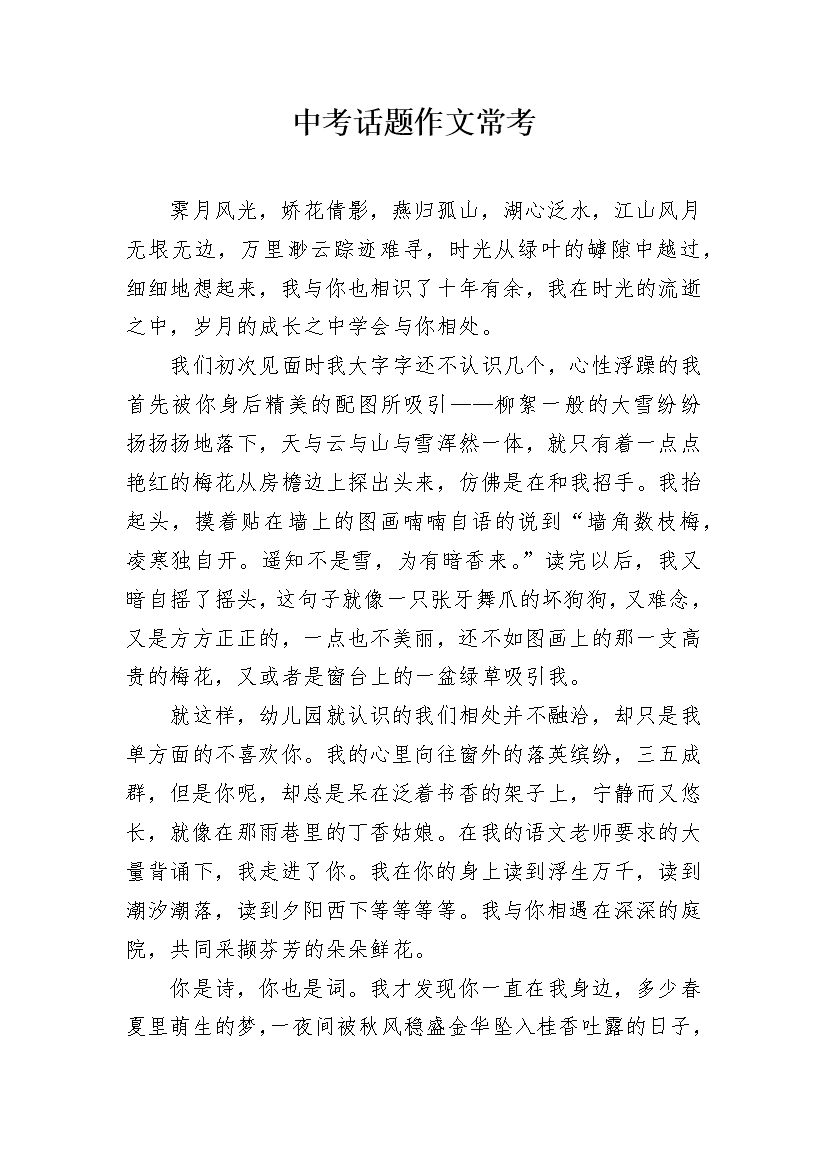 中考话题作文常考

霁月风光，娇花倩影，燕归孤山，湖心泛水，江山风月无垠无边，万里渺云踪迹难寻，时光从绿叶的罅隙中越过，细细地想起来，我与你也相识了十年有余，我在时光的流逝之中，岁月的成长之中学会与你相处。

我们初次见面时我大字字还不认识几个，心性浮躁的我首先被你身后精美的配图所吸引——柳絮一般的大雪纷纷扬扬扬地落下，天与云与山与雪浑然一体，就只有着一点点艳红的梅花从房檐边上探出头来，仿佛是在和我招手。我抬起头，摸着贴在墙上的图画喃喃自语的说到“墙角数枝梅，凌寒独自开。遥知不是雪，为有暗香来。”读完以后，我又暗自摇了摇头，这句子就像一只张牙舞爪的坏狗狗，又难念，又是方方正正的，一点也不美丽，还不如图画上的那一支高贵的梅花，又或者是窗台上的一盆绿草吸引我。

就这样，幼儿园就认识的我们相处并不融洽，却只是我单方面的不喜欢你。我的心里向往窗外的落英缤纷，三五成群，但是你呢，却总是呆在泛着书香的架子上，宁静而又悠长，就像在那雨巷里的丁香姑娘。在我的语文老师要求的大量背诵下，我走进了你。我在你的身上读到浮生万千，读到潮汐潮落，读到夕阳西下等等等等。我与你相遇在深深的庭院，共同采撷芬芳的朵朵鲜花。

你是诗，你也是词。我才发现你一直在我身边，多少春夏里萌生的梦，一夜间被秋风稳盛金华坠入桂香吐露的日子，